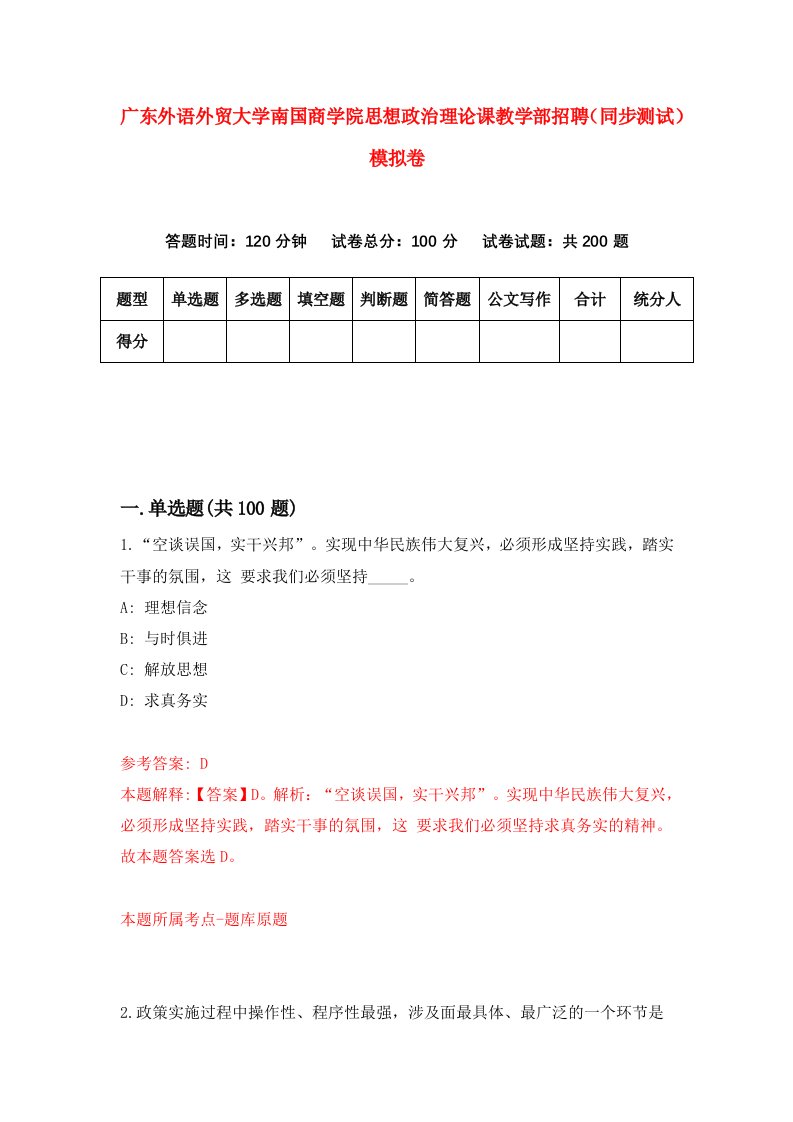 广东外语外贸大学南国商学院思想政治理论课教学部招聘（同步测试）模拟卷

答题时间：120 分钟　试卷总分：100 分　试卷试题：共 200 题

| 题型 | 单选题 | 多选题 | 填空题 | 判断题 | 简答题 | 公文写作 | 合计 | 统分人 |
|---|---|---|---|---|---|---|---|---|
| 得分 | | | | | | | | |

一.单选题(共 100 题)

1.“空谈误国，实干兴邦”。实现中华民族伟大复兴，必须形成坚持实践，踏实干事的氛围，这 要求我们必须坚持_____。

A: 理想信念

B: 与时俱进

C: 解放思想

D: 求真务实

参考答案: D

本题解释:【答案】D。解析:“空谈误国，实干兴邦”。实现中华民族伟大复兴，必须形成坚持实践，踏实干事的氛围，这 要求我们必须坚持求真务实的精神。故本题答案选 D。

本题所属考点-题库原题

2.政策实施过程中操作性、程序性最强，涉及面最具体、最广泛的一个环节是